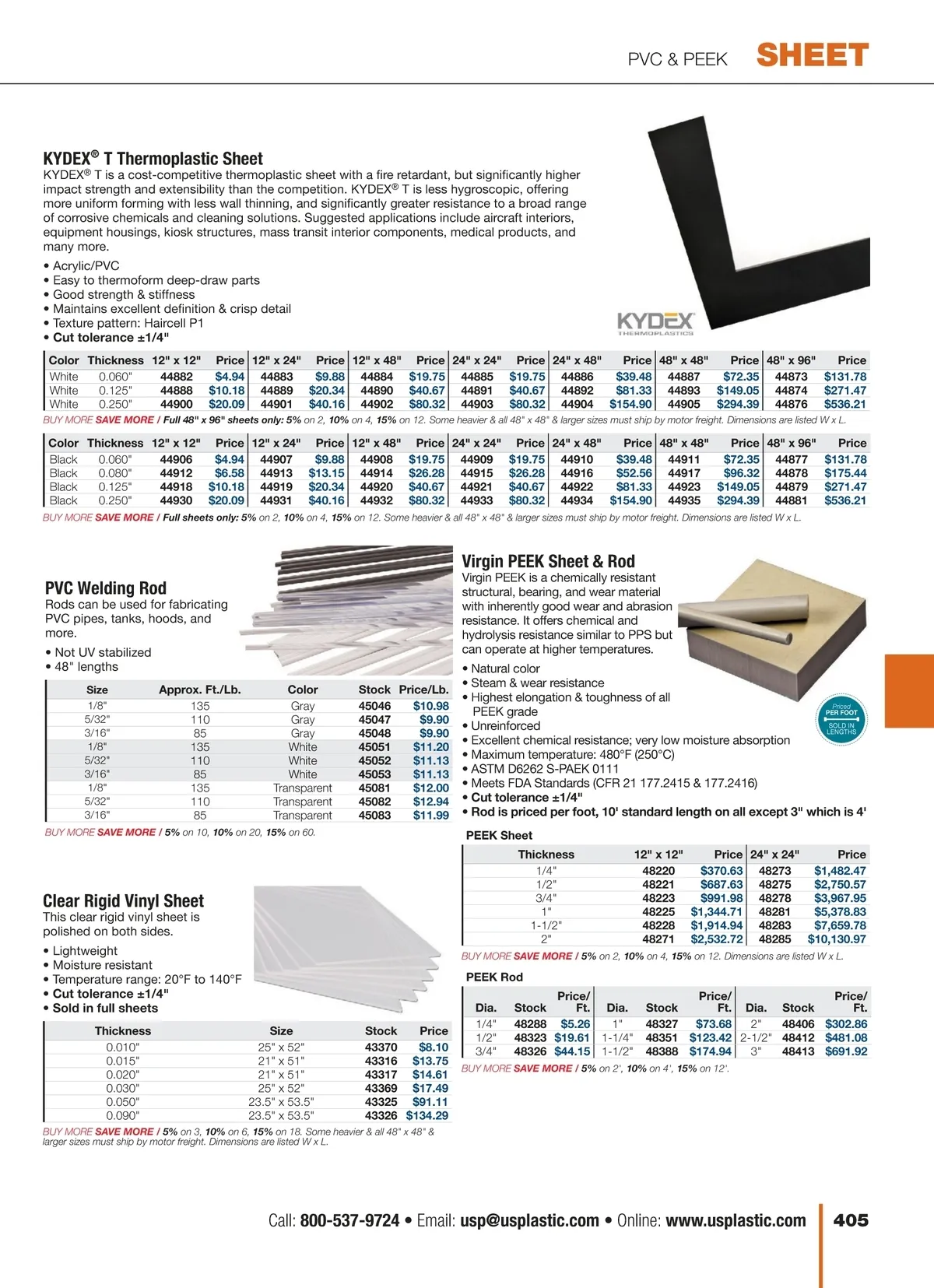 PVC & PEEK SHEET

KYDEX® T Thermoplastic Sheet
KYDEX® T is a cost-competitive thermoplastic sheet with a fire retardant, but significantly higher impact strength and extensibility than the competition. KYDEX® T is less hygroscopic, offering more uniform forming with less wall thinning, and significantly greater resistance to a broad range of corrosive chemicals and cleaning solutions. Suggested applications include aircraft interiors, equipment housings, kiosk structures, mass transit interior components, medical products, and many more.

• Acrylic/PVC
• Easy to thermoform deep-draw parts
• Good strength & stiffness
• Maintains excellent definition & crisp detail
• Texture pattern: Haircell P1
• Cut tolerance ±1/4"

KYDEX THERMOPLASTICS

| Color | Thickness | 12" x 12" | Price | 12" x 24" | Price | 12" x 48" | Price | 24" x 24" | Price | 24" x 48" | Price | 48" x 48" | Price | 48" x 96" | Price |
|---|---|---|---|---|---|---|---|---|---|---|---|---|---|---|---|
| White | 0.060" | 44882 | $4.94 | 44883 | $9.88 | 44884 | $19.75 | 44885 | $19.75 | 44886 | $39.48 | 44887 | $72.35 | 44873 | $131.78 |
| White | 0.125" | 44888 | $10.18 | 44889 | $20.34 | 44890 | $40.67 | 44891 | $40.67 | 44892 | $81.33 | 44893 | $149.05 | 44874 | $271.47 |
| White | 0.250" | 44900 | $20.09 | 44901 | $40.16 | 44902 | $80.32 | 44903 | $80.32 | 44904 | $154.90 | 44905 | $294.39 | 44876 | $536.21 |

BUY MORE SAVE MORE / Full 48" x 96" sheets only: 5% on 2, 10% on 4, 15% on 12. Some heavier & all 48" x 48" & larger sizes must ship by motor freight. Dimensions are listed W x L.

| Color | Thickness | 12" x 12" | Price | 12" x 24" | Price | 12" x 48" | Price | 24" x 24" | Price | 24" x 48" | Price | 48" x 48" | Price | 48" x 96" | Price |
|---|---|---|---|---|---|---|---|---|---|---|---|---|---|---|---|
| Black | 0.060" | 44906 | $4.94 | 44907 | $9.88 | 44908 | $19.75 | 44909 | $19.75 | 44910 | $39.48 | 44911 | $72.35 | 44877 | $131.78 |
| Black | 0.080" | 44912 | $6.58 | 44913 | $13.15 | 44914 | $26.28 | 44915 | $26.28 | 44916 | $52.56 | 44917 | $96.32 | 44878 | $175.44 |
| Black | 0.125" | 44918 | $10.18 | 44919 | $20.34 | 44920 | $40.67 | 44921 | $40.67 | 44922 | $81.33 | 44923 | $149.05 | 44879 | $271.47 |
| Black | 0.250" | 44930 | $20.09 | 44931 | $40.16 | 44932 | $80.32 | 44933 | $80.32 | 44934 | $154.90 | 44935 | $294.39 | 44881 | $536.21 |

BUY MORE SAVE MORE / Full sheets only: 5% on 2, 10% on 4, 15% on 12. Some heavier & all 48" x 48" & larger sizes must ship by motor freight. Dimensions are listed W x L.

PVC Welding Rod
Rods can be used for fabricating PVC pipes, tanks, hoods, and more.
• Not UV stabilized
• 48" lengths

| Size | Approx. Ft./Lb. | Color | Stock | Price/Lb. |
|---|---|---|---|---|
| 1/8" | 135 | Gray | 45046 | $10.98 |
| 5/32" | 110 | Gray | 45047 | $9.90 |
| 3/16" | 85 | Gray | 45048 | $9.90 |
| 1/8" | 135 | White | 45051 | $11.20 |
| 5/32" | 110 | White | 45052 | $11.13 |
| 3/16" | 85 | White | 45053 | $11.13 |
| 1/8" | 135 | Transparent | 45081 | $12.00 |
| 5/32" | 110 | Transparent | 45082 | $12.94 |
| 3/16" | 85 | Transparent | 45083 | $11.99 |

BUY MORE SAVE MORE / 5% on 10, 10% on 20, 15% on 60.

Clear Rigid Vinyl Sheet
This clear rigid vinyl sheet is polished on both sides.
• Lightweight
• Moisture resistant
• Temperature range: 20°F to 140°F
• Cut tolerance ±1/4"
• Sold in full sheets

| Thickness | Size | Stock | Price |
|---|---|---|---|
| 0.010" | 25" x 52" | 43370 | $8.10 |
| 0.015" | 21" x 51" | 43316 | $13.75 |
| 0.020" | 21" x 51" | 43317 | $14.61 |
| 0.030" | 25" x 52" | 43369 | $17.49 |
| 0.050" | 23.5" x 53.5" | 43325 | $91.11 |
| 0.090" | 23.5" x 53.5" | 43326 | $134.29 |

BUY MORE SAVE MORE / 5% on 3, 10% on 6, 15% on 18. Some heavier & all 48" x 48" & larger sizes must ship by motor freight. Dimensions are listed W x L.

Virgin PEEK Sheet & Rod
Virgin PEEK is a chemically resistant structural, bearing, and wear material with inherently good wear and abrasion resistance. It offers chemical and hydrolysis resistance similar to PPS but can operate at higher temperatures.
• Natural color
• Steam & wear resistance
• Highest elongation & toughness of all PEEK grade
• Unreinforced
• Excellent chemical resistance; very low moisture absorption
• Maximum temperature: 480°F (250°C)
• ASTM D6262 S-PAEK 0111
• Meets FDA Standards (CFR 21 177.2415 & 177.2416)
• Cut tolerance ±1/4"
• Rod is priced per foot, 10' standard length on all except 3" which is 4'

Priced PER FOOT SOLD IN LENGTHS

PEEK Sheet

| Thickness | 12" x 12" | Price | 24" x 24" | Price |
|---|---|---|---|---|
| 1/4" | 48220 | $370.63 | 48273 | $1,482.47 |
| 1/2" | 48221 | $687.63 | 48275 | $2,750.57 |
| 3/4" | 48223 | $991.98 | 48278 | $3,967.95 |
| 1" | 48225 | $1,344.71 | 48281 | $5,378.83 |
| 1-1/2" | 48228 | $1,914.94 | 48283 | $7,659.78 |
| 2" | 48271 | $2,532.72 | 48285 | $10,130.97 |

BUY MORE SAVE MORE / 5% on 2, 10% on 4, 15% on 12. Dimensions are listed W x L.

PEEK Rod

| Dia. | Stock | Price/ Ft. | Dia. | Stock | Price/ Ft. | Dia. | Stock | Price/ Ft. |
|---|---|---|---|---|---|---|---|---|
| 1/4" | 48288 | $5.26 | 1" | 48327 | $73.68 | 2" | 48406 | $302.86 |
| 1/2" | 48323 | $19.61 | 1-1/4" | 48351 | $123.42 | 2-1/2" | 48412 | $481.08 |
| 3/4" | 48326 | $44.15 | 1-1/2" | 48388 | $174.94 | 3" | 48413 | $691.92 |

BUY MORE SAVE MORE / 5% on 2', 10% on 4', 15% on 12'.

Call: 800-537-9724 • Email: usp@usplastic.com • Online: www.usplastic.com 405